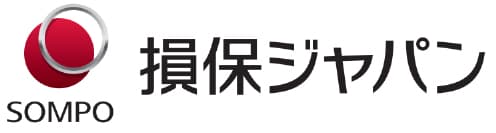 SOMPO

損保ジャパン